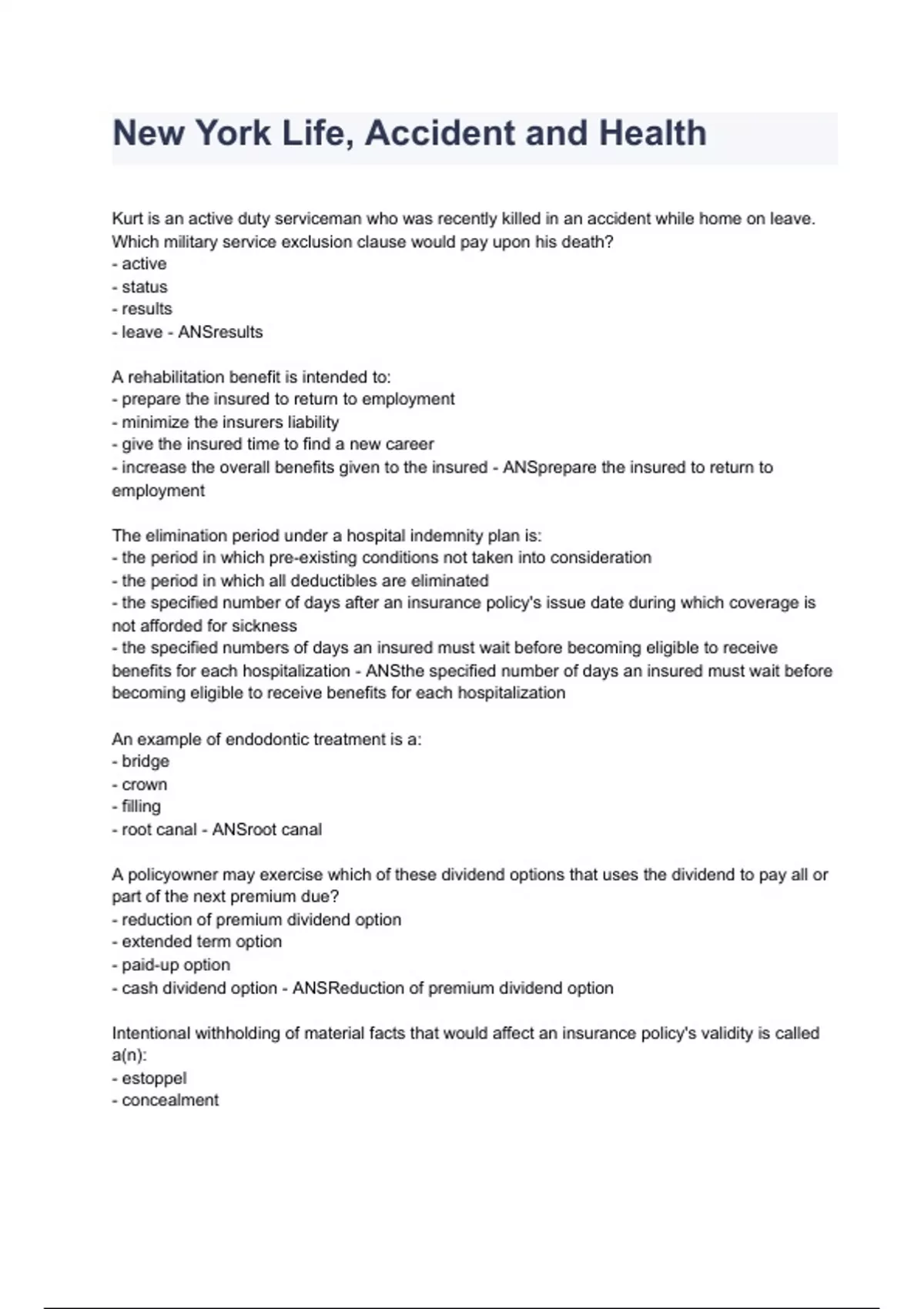 New York Life, Accident and Health

Kurt is an active duty serviceman who was recently killed in an accident while home on leave. Which military service exclusion clause would pay upon his death?
- active
- status
- results
- leave - ANSresults

A rehabilitation benefit is intended to:
- prepare the insured to return to employment
- minimize the insurers liability
- give the insured time to find a new career
- increase the overall benefits given to the insured - ANSprepare the insured to return to employment

The elimination period under a hospital indemnity plan is:
- the period in which pre-existing conditions not taken into consideration
- the period in which all deductibles are eliminated
- the specified number of days after an insurance policy's issue date during which coverage is not afforded for sickness
- the specified numbers of days an insured must wait before becoming eligible to receive benefits for each hospitalization - ANSthe specified number of days an insured must wait before becoming eligible to receive benefits for each hospitalization

An example of endodontic treatment is a:
- bridge
- crown
- filling
- root canal - ANSroot canal

A policyowner may exercise which of these dividend options that uses the dividend to pay all or part of the next premium due?
- reduction of premium dividend option
- extended term option
- paid-up option
- cash dividend option - ANSReduction of premium dividend option

Intentional withholding of material facts that would affect an insurance policy's validity is called a(n):
- estoppel
- concealment